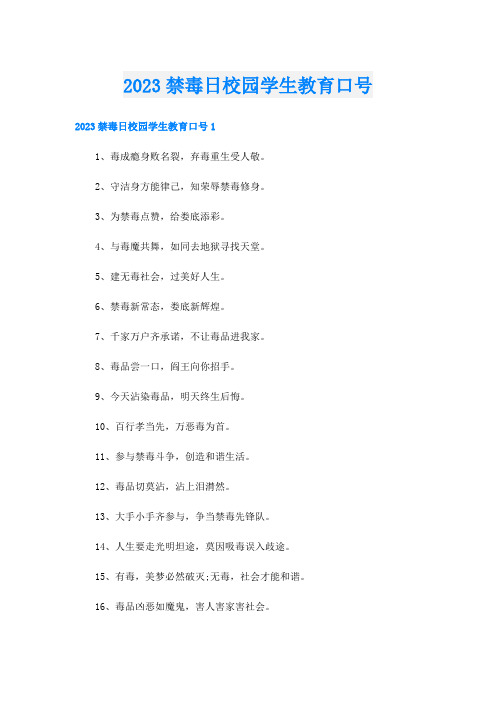 2023 禁毒日校园学生教育口号

2023 禁毒日校园学生教育口号 1

1、毒成瘾身败名裂，弃毒重生受人敬。

2、守洁身方能律己，知荣辱禁毒修身。

3、为禁毒点赞，给娄底添彩。

4、与毒魔共舞，如同去地狱寻找天堂。

5、建无毒社会，过美好人生。

6、禁毒新常态，娄底新辉煌。

7、千家万户齐承诺，不让毒品进我家。

8、毒品尝一口，阎王向你招手。

9、今天沾染毒品，明天终生后悔。

10、百行孝当先，万恶毒为首。

11、参与禁毒斗争，创造和谐生活。

12、毒品切莫沾，沾上泪潸然。

13、大手小手齐参与，争当禁毒先锋队。

14、人生要走光明坦途，莫因吸毒误入歧途。

15、有毒，美梦必然破灭;无毒，社会才能和谐。

16、毒品凶恶如魔鬼，害人害家害社会。